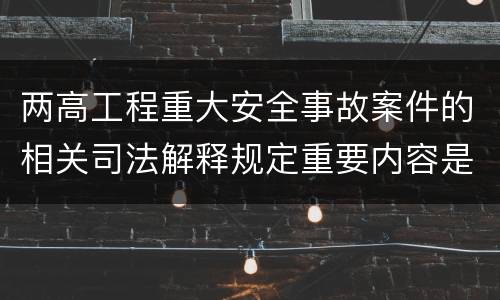 两高工程重大安全事故案件的相关司法解释规定重要内容是